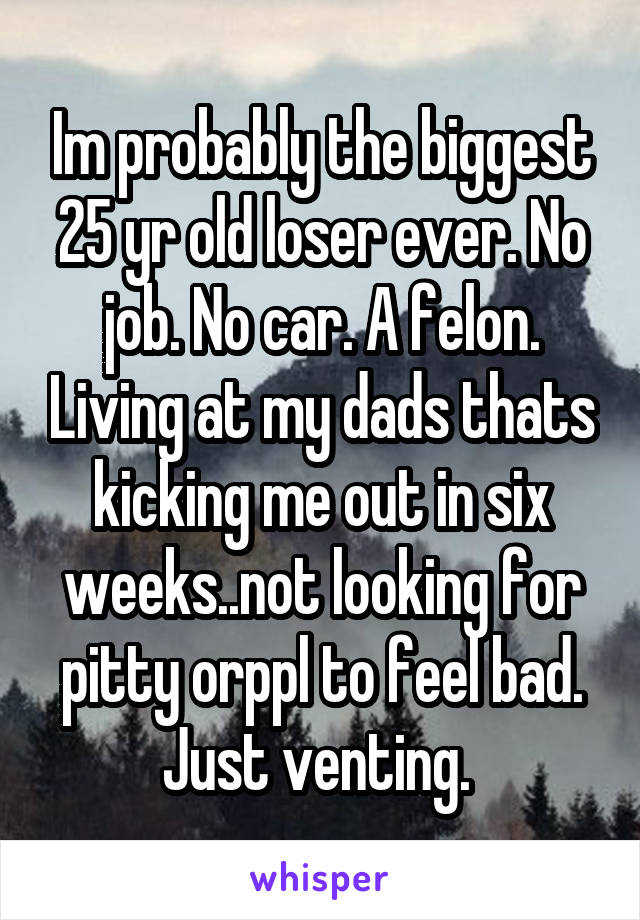 Im probably the biggest 25 yr old loser ever. No job. No car. A felon. Living at my dads thats kicking me out in six weeks..not looking for pitty orppl to feel bad. Just venting.

whisper